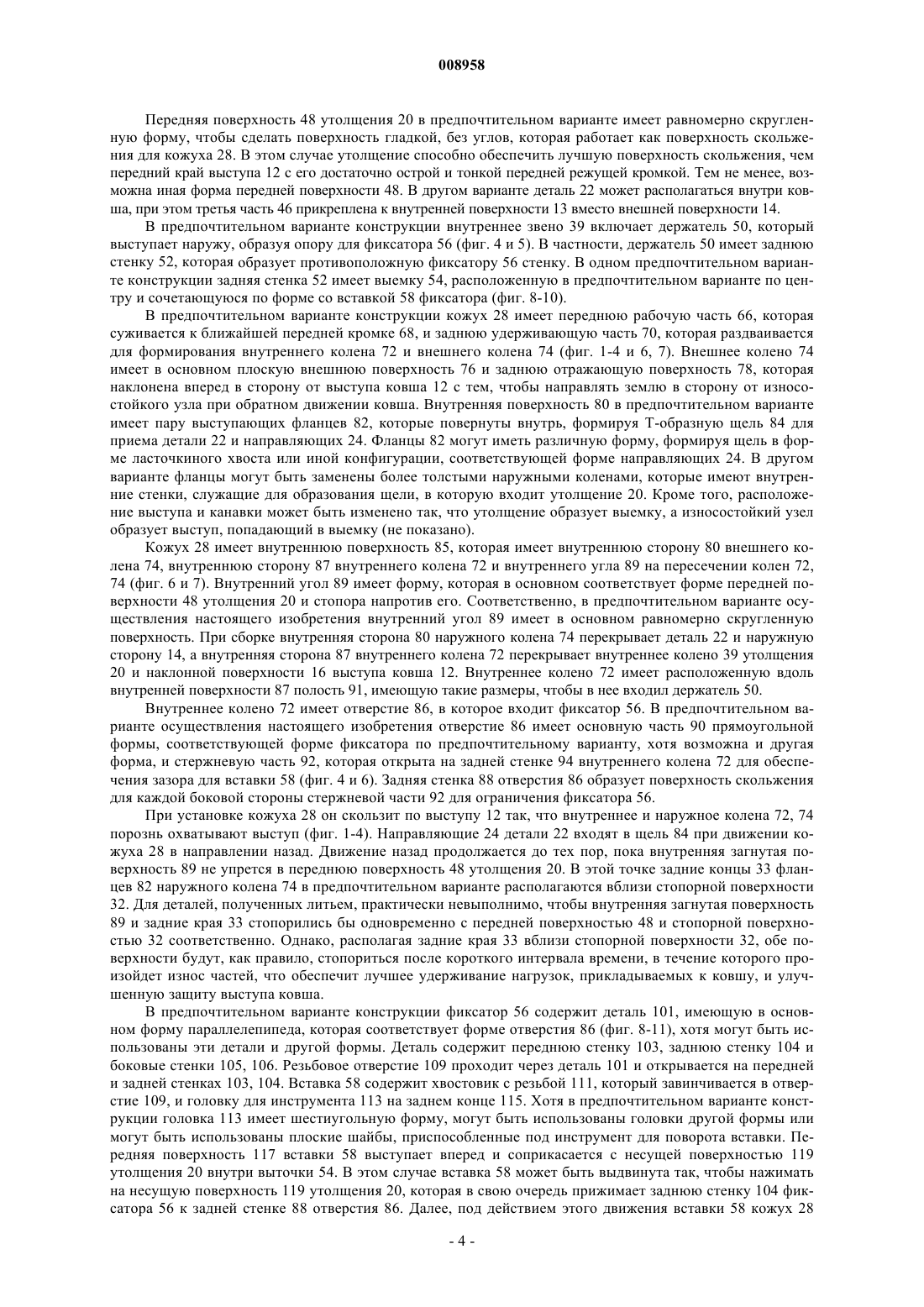 008958

Передняя поверхность 48 утолщения 20 в предпочтительном варианте имеет равномерно скругленную форму, чтобы сделать поверхность гладкой, без углов, которая работает как поверхность скольжения для кожуха 28. В этом случае утолщение способно обеспечить лучшую поверхность скольжения, чем передний край выступа 12 с его достаточно острой и тонкой передней режущей кромкой. Тем не менее, возможна иная форма передней поверхности 48. В другом варианте деталь 22 может располагаться внутри ковша, при этом третья часть 46 прикреплена к внутренней поверхности 13 вместо внешней поверхности 14.

В предпочтительном варианте конструкции внутреннее звено 39 включает держатель 50, который выступает наружу, образуя опору для фиксатора 56 (фиг. 4 и 5). В частности, держатель 50 имеет заднюю стенку 52, которая образует противоположную фиксатору 56 стенку. В одном предпочтительном варианте конструкции задняя стенка 52 имеет выемку 54, расположенную в предпочтительном варианте по центру и сочетающуюся по форме со вставкой 58 фиксатора (фиг. 8-10).

В предпочтительном варианте конструкции кожух 28 имеет переднюю рабочую часть 66, которая суживается к ближайшей передней кромке 68, и заднюю удерживающую часть 70, которая раздваивается для формирования внутреннего колена 72 и внешнего колена 74 (фиг. 1-4 и 6, 7). Внешнее колено 74 имеет в основном плоскую внешнюю поверхность 76 и заднюю отражающую поверхность 78, которая наклонена вперед в сторону от выступа ковша 12 с тем, чтобы направлять землю в сторону от износостойкого узла при обратном движении ковша. Внутренняя поверхность 80 в предпочтительном варианте имеет пару выступающих фланцев 82, которые повернуты внутрь, формируя Т-образную щель 84 для приема детали 22 и направляющих 24. Фланцы 82 могут иметь различную форму, формируя щель в форме ласточкиного хвоста или иной конфигурации, соответствующей форме направляющих 24. В другом варианте фланцы могут быть заменены более толстыми наружными коленами, которые имеют внутренние стенки, служащие для образования щели, в которую входит утолщение 20. Кроме того, расположение выступа и канавки может быть изменено так, что утолщение образует выемку, а износостойкий узел образует выступ, попадающий в выемку (не показано).

Кожух 28 имеет внутреннюю поверхность 85, которая имеет внутреннюю сторону 80 внешнего колена 74, внутреннюю сторону 87 внутреннего колена 72 и внутреннего угла 89 на пересечении колен 72, 74 (фиг. 6 и 7). Внутренний угол 89 имеет форму, которая в основном соответствует форме передней поверхности 48 утолщения 20 и стопора напротив его. Соответственно, в предпочтительном варианте осуществления настоящего изобретения внутренний угол 89 имеет в основном равномерно скругленную поверхность. При сборке внутренняя сторона 80 наружного колена 74 перекрывает деталь 22 и наружную сторону 14, а внутренняя сторона 87 внутреннего колена 72 перекрывает внутреннее колено 39 утолщения 20 и наклонной поверхности 16 выступа ковша 12. Внутреннее колено 72 имеет расположенную вдоль внутренней поверхности 87 полость 91, имеющую такие размеры, чтобы в нее входил держатель 50.

Внутреннее колено 72 имеет отверстие 86, в которое входит фиксатор 56. В предпочтительном варианте осуществления настоящего изобретения отверстие 86 имеет основную часть 90 прямоугольной формы, соответствующей форме фиксатора по предпочтительному варианту, хотя возможна и другая форма, и стержневую часть 92, которая открыта на задней стенке 94 внутреннего колена 72 для обеспечения зазора для вставки 58 (фиг. 4 и 6). Задняя стенка 88 отверстия 86 образует поверхность скольжения для каждой боковой стороны стержневой части 92 для ограничения фиксатора 56.

При установке кожуха 28 он скользит по выступу 12 так, что внутреннее и наружное колена 72, 74 порознь охватывают выступ (фиг. 1-4). Направляющие 24 детали 22 входят в щель 84 при движении кожуха 28 в направлении назад. Движение назад продолжается до тех пор, пока внутренняя загнутая поверхность 89 не упрется в переднюю поверхность 48 утолщения 20. В этой точке задние концы 33 фланцев 82 наружного колена 74 в предпочтительном варианте располагаются вблизи стопорной поверхности 32. Для деталей, полученных литьем, практически невыполнимо, чтобы внутренняя загнутая поверхность 89 и задние края 33 стопорились бы одновременно с передней поверхностью 48 и стопорной поверхностью 32 соответственно. Однако, располагая задние края 33 вблизи стопорной поверхности 32, обе поверхности будут, как правило, стопориться после короткого интервала времени, в течение которого произойдет износ частей, что обеспечит лучшее удерживание нагрузок, прикладываемых к ковшу, и улучшенную защиту выступа ковша.

В предпочтительном варианте конструкции фиксатор 56 содержит деталь 101, имеющую в основном форму параллелепипеда, которая соответствует форме отверстия 86 (фиг. 8-11), хотя могут быть использованы эти детали и другой формы. Деталь содержит переднюю стенку 103, заднюю стенку 104 и боковые стенки 105, 106. Резьбовое отверстие 109 проходит через деталь 101 и открывается на передней и задней стенках 103, 104. Вставка 58 содержит хвостовик с резьбой 111, который завинчивается в отверстие 109, и головку для инструмента 113 на заднем конце 115. Хотя в предпочтительном варианте конструкции головка 113 имеет шестиугольную форму, могут быть использованы головки другой формы или могут быть использованы плоские шайбы, приспособленные под инструмент для поворота вставки. Передняя поверхность 117 вставки 58 выступает вперед и соприкасается с несущей поверхностью 119 утолщения 20 внутри выточки 54. В этом случае вставка 58 может быть выдвинута так, чтобы нажимать на несущую поверхность 119 утолщения 20, которая в свою очередь прижимает заднюю стенку 104 фиксатора 56 к задней стенке 88 отверстия 86. Далее, под действием этого движения вставки 58 кожух 28

- 4 -